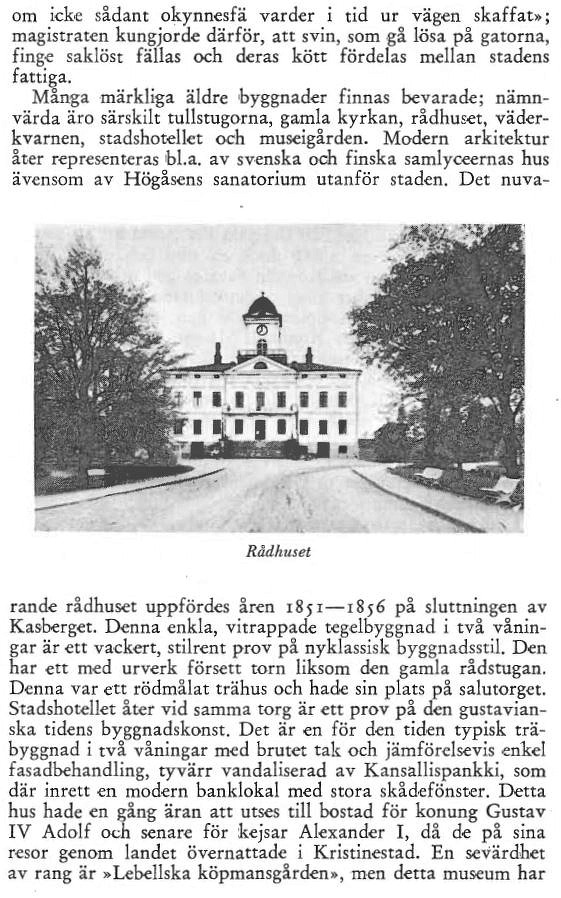 om icke sådant okynnesfä varder i tid ur vägen skaffat»; magistraten kungjorde därför, att svin, som gå lösa på gatorna, finge saklöst fällas och deras kött fördelas mellan stadens fattiga.

Många märkliga äldre byggnader finnas bevarade; nämnvärda äro särskilt tullstugorna, gamla kyrkan, rådhuset, väderkvarnen, stadshotellet och museigården. Modern arkitektur åter representeras bl.a. av svenska och finska samlyceernas hus ävensom av Högåsens sanatorium utanför staden. Det nuva-

Rådhuset

rande rådhuset uppfördes åren 1851—1856 på sluttningen av Kasberget. Denna enkla, vitrappade tegelbyggnad i två våningar är ett vackert, stilrent prov på nyklassisk byggnadsstil. Den har ett med urverk försett torn liksom den gamla rådstugan. Denna var ett rödmålat trähus och hade sin plats på salutorget. Stadshotellet åter vid samma torg är ett prov på den gustavianska tidens byggnadskonst. Det är en för den tiden typisk träbyggnad i två våningar med brutet tak och jämförelsevis enkel fasadbehandling, tyvärr vandaliserad av Kansallispankki, som där inrett en modern banklokal med stora skådefönster. Detta hus hade en gång äran att utses till bostad för konung Gustav IV Adolf och senare för kejsar Alexander I, då de på sina resor genom landet övernattade i Kristinestad. En sevärdhet av rang är »Lebellska köpmansgården», men detta museum har